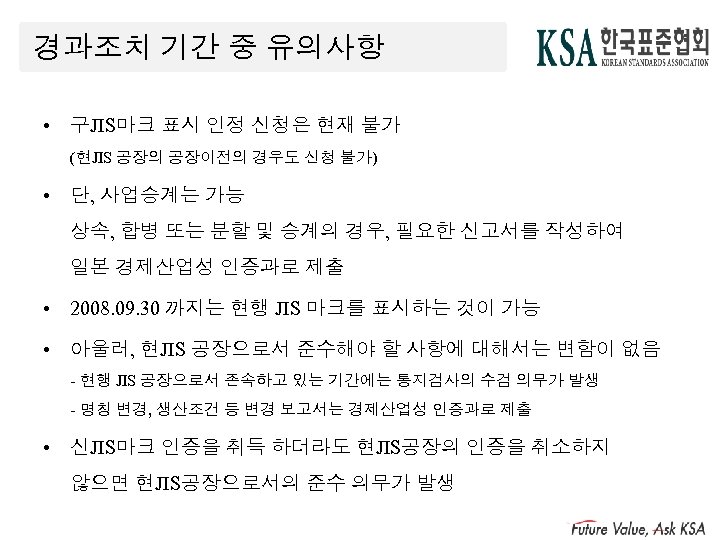 경과조치 기간 중 유의사항

KSA 한국표준협회
KOREAN STANDARDS ASSOCIATION

• 구JIS마크 표시 인정 신청은 현재 불가
(현JIS 공장의 공장이전의 경우도 신청 불가)

• 단, 사업승계는 가능
상속, 합병 또는 분할 및 승계의 경우, 필요한 신고서를 작성하여 일본 경제산업성 인증과로 제출

• 2008.09.30 까지는 현행 JIS 마크를 표시하는 것이 가능

• 아울러, 현JIS 공장으로서 준수해야 할 사항에 대해서는 변함이 없음
- 현행 JIS 공장으로서 존속하고 있는 기간에는 통지검사의 수검 의무가 발생
- 명칭 변경, 생산조건 등 변경 보고서는 경제산업성 인증과로 제출

• 신JIS마크 인증을 취득 하더라도 현JIS공장의 인증을 취소하지 않으면 현JIS공장으로서의 준수 의무가 발생

Future Value, Ask KSA